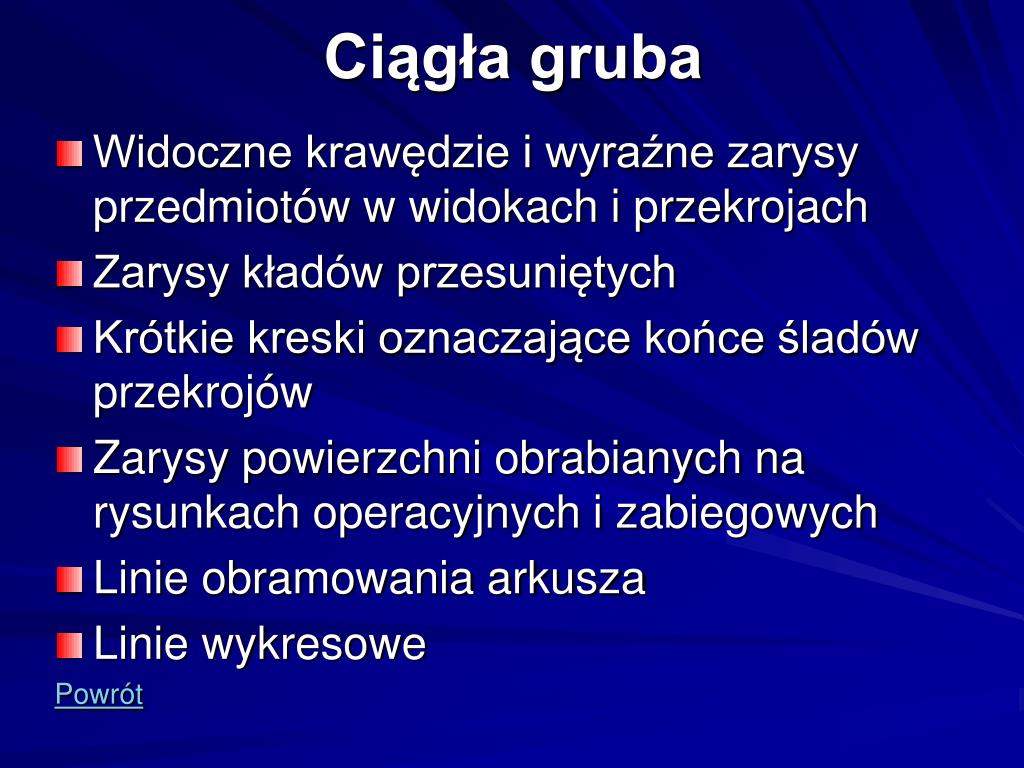 Ciągła gruba

Widoczne krawędzie i wyraźne zarysy przedmiotów w widokach i przekrojach

Zarysy kładów przesuniętych

Krótkie kreski oznaczające końce śladów przekrojów

Zarysy powierzchni obrabianych na rysunkach operacyjnych i zabiegowych

Linie obramowania arkusza

Linie wykresowe

Powrót